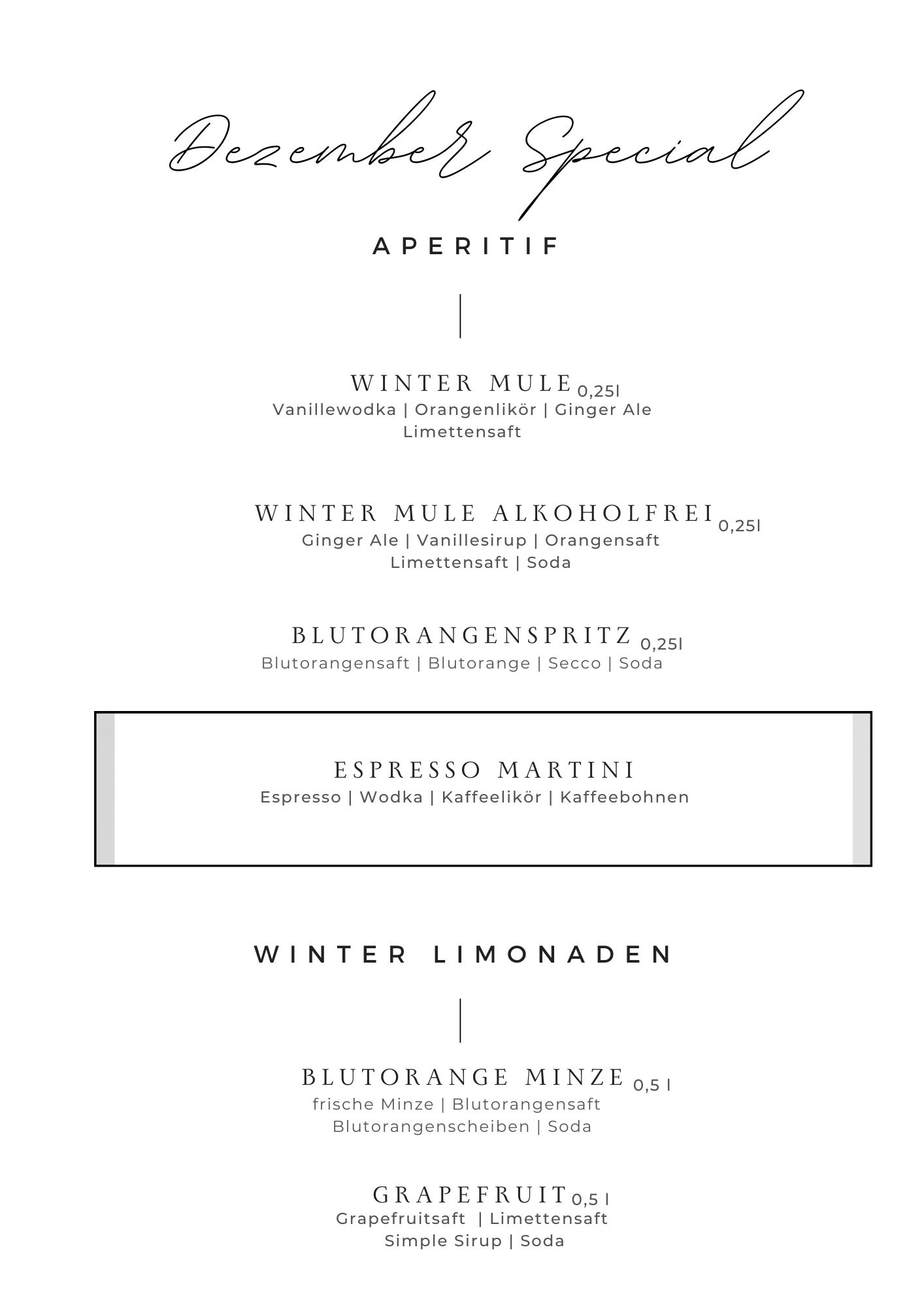 Dezember Special

APERITIF

WINTER MULE 0,25l
Vanillewodka | Orangenlikör | Ginger Ale
Limettensaft

WINTER MULE ALKOHOLFREI 0,25l
Ginger Ale | Vanillesirup | Orangensaft
Limettensaft | Soda

BLUTORANGENSPRITZ 0,25l
Blutorangensaft | Blutorange | Secco | Soda

ESPRESSO MARTINI
Espresso | Wodka | Kaffeelikör | Kaffeebohnen

WINTER LIMONADEN

BLUTORANGE MINZE 0,5 l
frische Minze | Blutorangensaft
Blutorangenscheiben | Soda

GRAPEFRUIT 0,5 l
Grapefruitsaft | Limettensaft
Simple Sirup | Soda